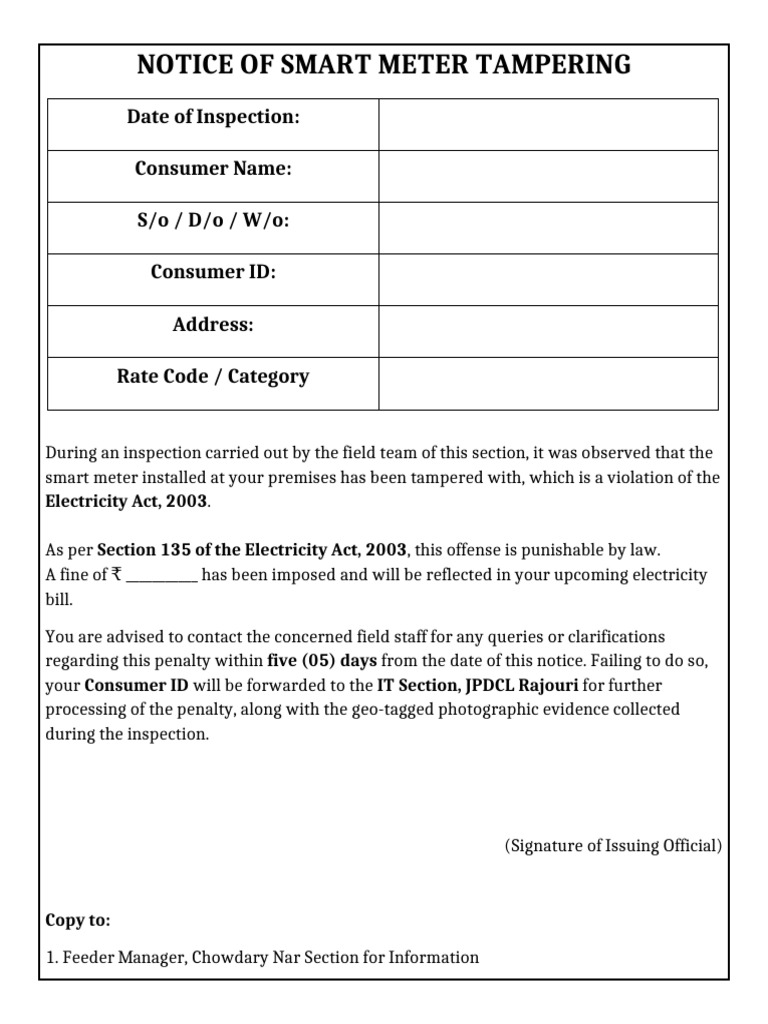 NOTICE OF SMART METER TAMPERING

Date of Inspection:

Consumer Name:

S/o / D/o / W/o:

Consumer ID:

Address:

Rate Code / Category

During an inspection carried out by the field team of this section, it was observed that the smart meter installed at your premises has been tampered with, which is a violation of the Electricity Act, 2003.

As per Section 135 of the Electricity Act, 2003, this offense is punishable by law.
A fine of ₹ ____ has been imposed and will be reflected in your upcoming electricity bill.

You are advised to contact the concerned field staff for any queries or clarifications regarding this penalty within five (05) days from the date of this notice. Failing to do so, your Consumer ID will be forwarded to the IT Section, JPDCL Rajouri for further processing of the penalty, along with the geo-tagged photographic evidence collected during the inspection.

(Signature of Issuing Official)

Copy to:

1. Feeder Manager, Chowdary Nar Section for Information